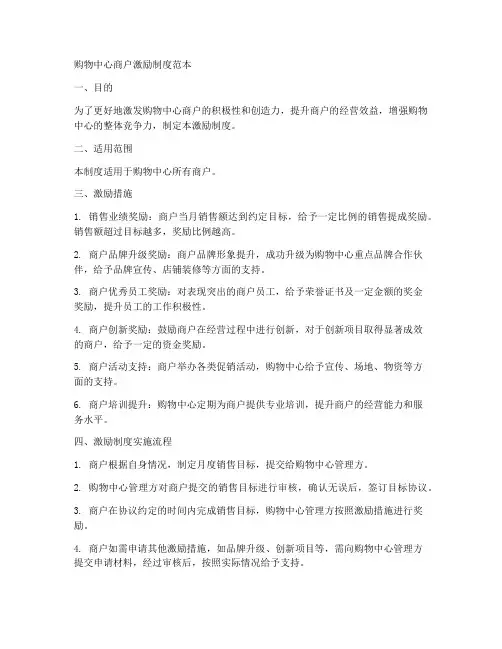 购物中心商户激励制度范本

一、目的

为了更好地激发购物中心商户的积极性和创造力，提升商户的经营效益，增强购物中心的整体竞争力，制定本激励制度。

二、适用范围

本制度适用于购物中心所有商户。

三、激励措施

1. 销售业绩奖励：商户当月销售额达到约定目标，给予一定比例的销售提成奖励。销售额超过目标越多，奖励比例越高。

2. 商户品牌升级奖励：商户品牌形象提升，成功升级为购物中心重点品牌合作伙伴，给予品牌宣传、店铺装修等方面的支持。

3. 商户优秀员工奖励：对表现突出的商户员工，给予荣誉证书及一定金额的奖金奖励，提升员工的工作积极性。

4. 商户创新奖励：鼓励商户在经营过程中进行创新，对于创新项目取得显著成效的商户，给予一定的资金奖励。

5. 商户活动支持：商户举办各类促销活动，购物中心给予宣传、场地、物资等方面的支持。

6. 商户培训提升：购物中心定期为商户提供专业培训，提升商户的经营能力和服务水平。

四、激励制度实施流程

1. 商户根据自身情况，制定月度销售目标，提交给购物中心管理方。

2. 购物中心管理方对商户提交的销售目标进行审核，确认无误后，签订目标协议。

3. 商户在协议约定的时间内完成销售目标，购物中心管理方按照激励措施进行奖励。

4. 商户如需申请其他激励措施，如品牌升级、创新项目等，需向购物中心管理方提交申请材料，经过审核后，按照实际情况给予支持。